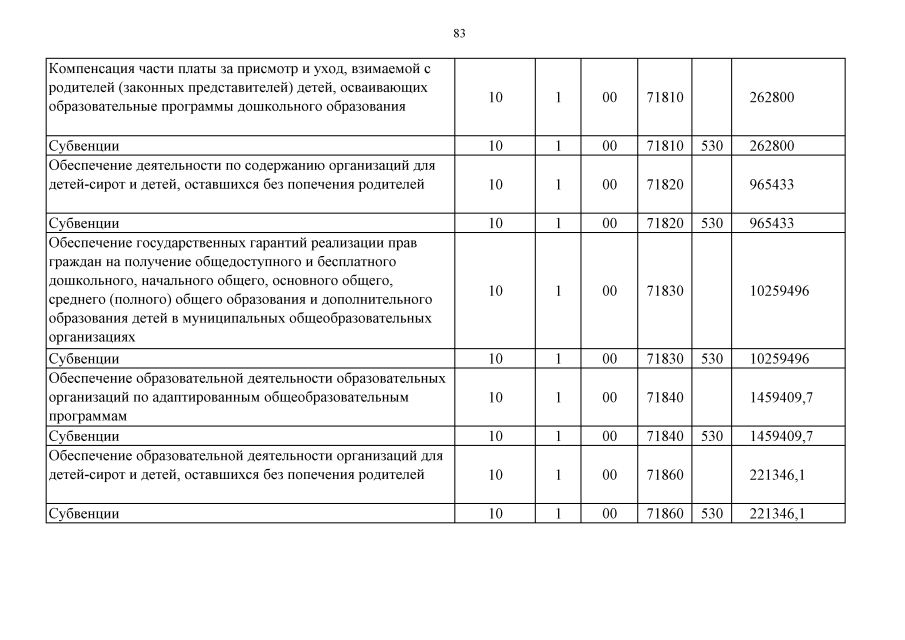 83

| | | | | | | |
|---|---|---|---|---|---|---|
| Компенсация части платы за присмотр и уход, взимаемой с родителей (законных представителей) детей, осваивающих образовательные программы дошкольного образования | 10 | 1 | 00 | 71810 | | 262800 |
| Субвенции | 10 | 1 | 00 | 71810 | 530 | 262800 |
| Обеспечение деятельности по содержанию организаций для детей-сирот и детей, оставшихся без попечения родителей | 10 | 1 | 00 | 71820 | | 965433 |
| Субвенции | 10 | 1 | 00 | 71820 | 530 | 965433 |
| Обеспечение государственных гарантий реализации прав граждан на получение общедоступного и бесплатного дошкольного, начального общего, основного общего, среднего (полного) общего образования и дополнительного образования детей в муниципальных общеобразовательных организациях | 10 | 1 | 00 | 71830 | | 10259496 |
| Субвенции | 10 | 1 | 00 | 71830 | 530 | 10259496 |
| Обеспечение образовательной деятельности образовательных организаций по адаптированным общеобразовательным программам | 10 | 1 | 00 | 71840 | | 1459409,7 |
| Субвенции | 10 | 1 | 00 | 71840 | 530 | 1459409,7 |
| Обеспечение образовательной деятельности организаций для детей-сирот и детей, оставшихся без попечения родителей | 10 | 1 | 00 | 71860 | | 221346,1 |
| Субвенции | 10 | 1 | 00 | 71860 | 530 | 221346,1 |